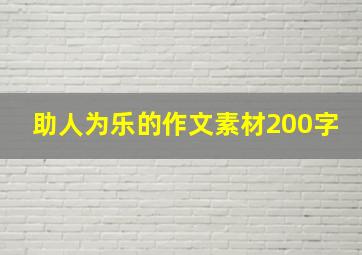 助人为乐的作文素材200字